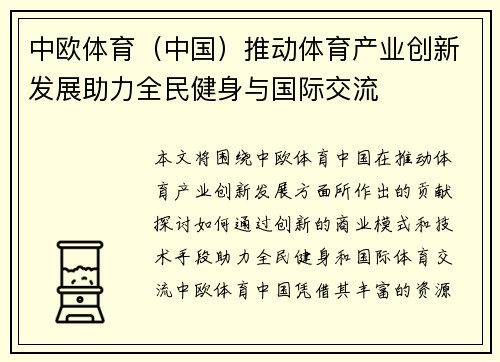 中欧体育（中国）推动体育产业创新发展助力全民健身与国际交流

本文将围绕中欧体育中国在推动体育产业创新发展方面所作出的贡献探讨如何通过创新的商业模式和技术手段助力全民健身和国际体育交流中欧体育中国凭借其丰富的资源